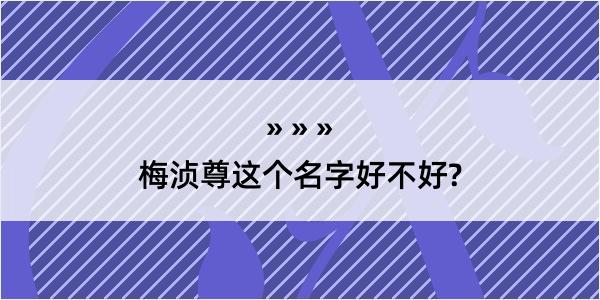 » » »

梅浈尊这个名字好不好?